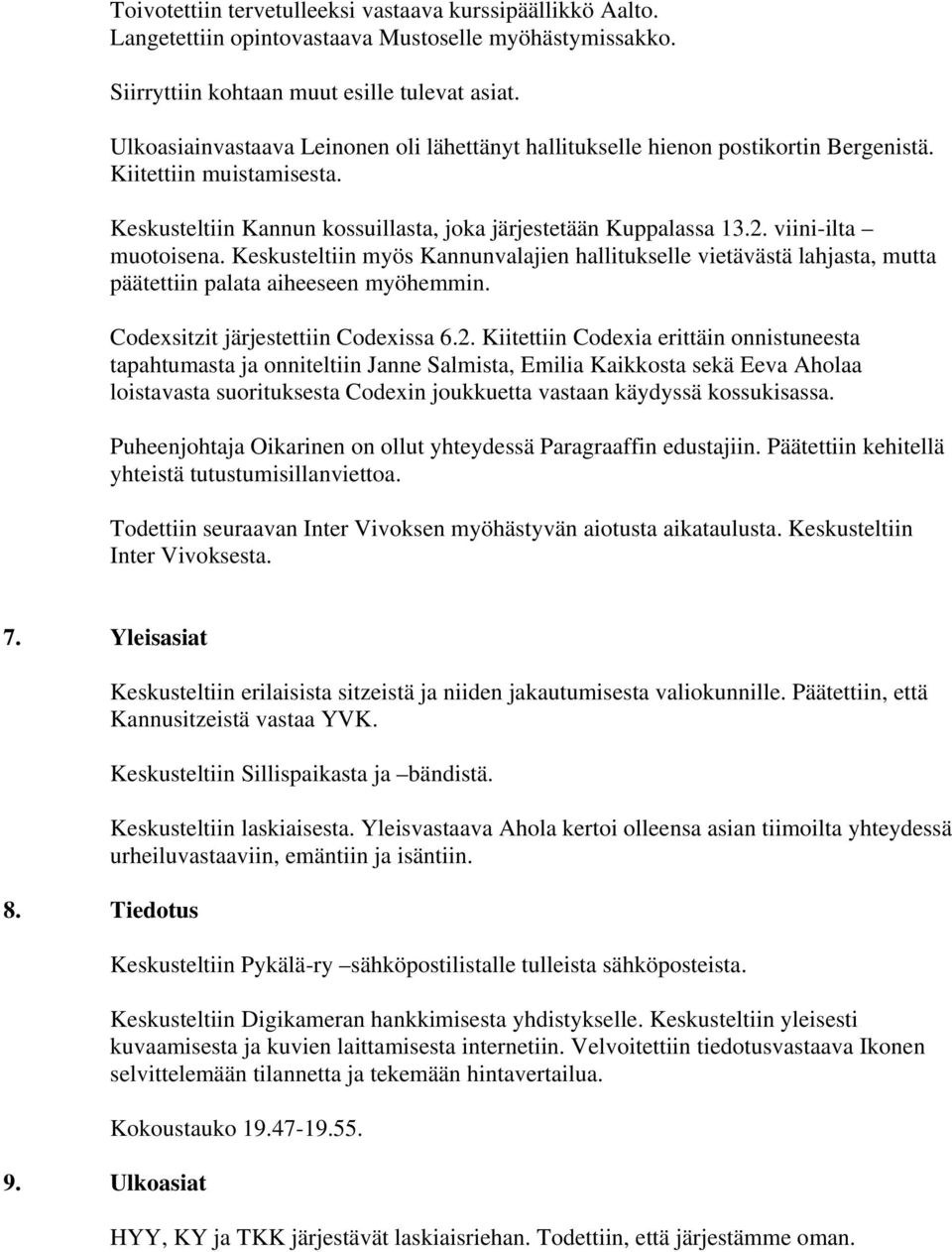 Toivotettiin tervetulleeksi vastaava kurssipäällikkö Aalto. Langetettiin opintovastaava Mustoselle myöhästymissakko.

Siirryttiin kohtaan muut esille tulevat asiat.

Ulkoasiainvastaava Leinonen oli lähettänyt hallitukselle hienon postikortin Bergenistä. Kiitettiin muistamisesta.

Keskusteltiin Kannun kossuillasta, joka järjestetään Kuppalassa 13.2. viini-ilta – muotoisena. Keskusteltiin myös Kannunvalajien hallitukselle vietävästä lahjasta, mutta päätettiin palata aiheeseen myöhemmin.

Codexsitzit järjestettiin Codexissa 6.2. Kiitettiin Codexia erittäin onnistuneesta tapahtumasta ja onniteltiin Janne Salmista, Emilia Kaikkosta sekä Eeva Aholaa loistavasta suorituksesta Codexin joukkuetta vastaan käydyssä kossukisassa.

Puheenjohtaja Oikarinen on ollut yhteydessä Paragraaffin edustajiin. Päätettiin kehitellä yhteistä tutustumisillanviettoa.

Todettiin seuraavan Inter Vivoksen myöhästyvän aiotusta aikataulusta. Keskusteltiin Inter Vivoksesta.

7. Yleisasiat

Keskusteltiin erilaisista sitzeistä ja niiden jakautumisesta valiokunnille. Päätettiin, että Kannusitzeistä vastaa YVK.

Keskusteltiin Sillispaikasta ja –bändistä.

Keskusteltiin laskiaisesta. Yleisvastaava Ahola kertoi olleensa asian tiimoilta yhteydessä urheiluvastaaviin, emäntiin ja isäntiin.

8. Tiedotus

Keskusteltiin Pykälä-ry –sähköpostilistalle tulleista sähköposteista.

Keskusteltiin Digikameran hankkimisesta yhdistykselle. Keskusteltiin yleisesti kuvaamisesta ja kuvien laittamisesta internetiin. Velvoitettiin tiedotusvastaava Ikonen selvittelemään tilannetta ja tekemään hintavertailua.

Kokoustauko 19.47-19.55.

9. Ulkoasiat

HYY, KY ja TKK järjestävät laskiaisriehan. Todettiin, että järjestämme oman.